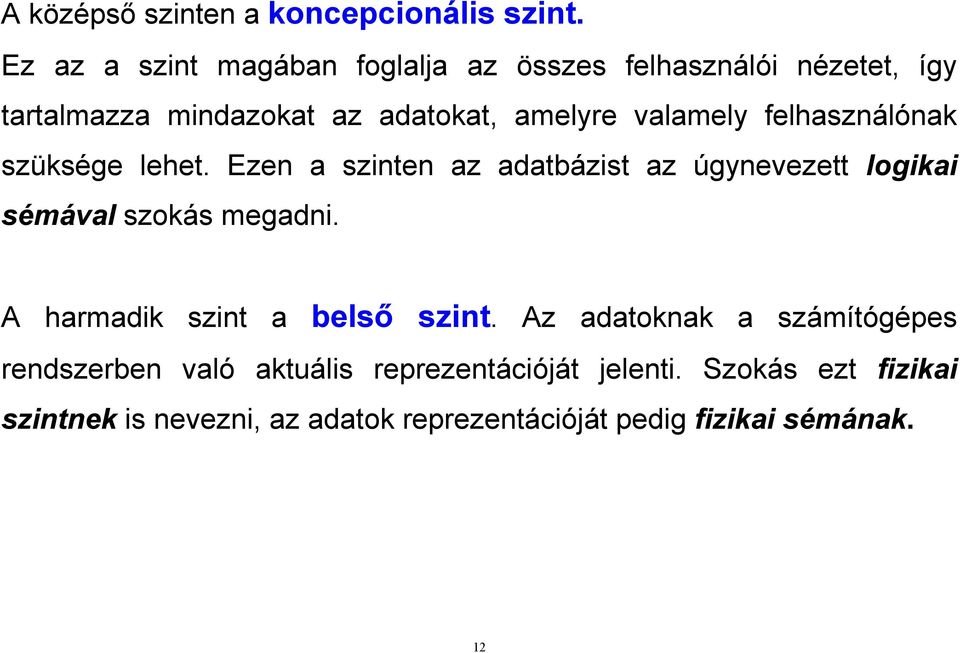 A középső szinten a koncepcionális szint.

Ez az a szint magában foglalja az összes felhasználói nézetet, így tartalmazza mindazokat az adatokat, amelyre valamely felhasználónak szüksége lehet. Ezen a szinten az adatbázist az úgynevezett logikai sémával szokás megadni.

A harmadik szint a belső szint. Az adatoknak a számítógépes rendszerben való aktuális reprezentációját jelenti. Szokás ezt fizikai szintnek is nevezni, az adatok reprezentációját pedig fizikai sémának.

12